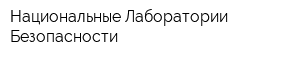 Национальные Лаборатории Безопасности